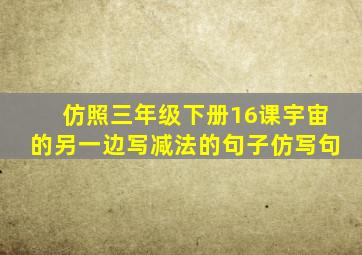 仿照三年级下册16课宇宙的另一边写减法的句子仿写句